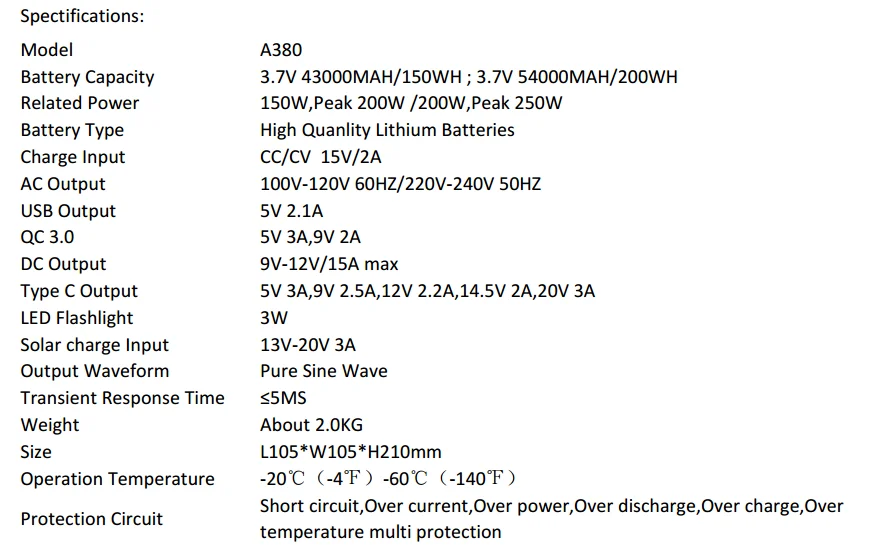 Spectifications:

| Model | A380 |
|---|---|
| Battery Capacity | 3.7V 43000MAH/150WH ; 3.7V 54000MAH/200WH |
| Related Power | 150W,Peak 200W /200W,Peak 250W |
| Battery Type | High Quanlity Lithium Batteries |
| Charge Input | CC/CV 15V/2A |
| AC Output | 100V-120V 60HZ/220V-240V 50HZ |
| USB Output | 5V 2.1A |
| QC 3.0 | 5V 3A,9V 2A |
| DC Output | 9V-12V/15A max |
| Type C Output | 5V 3A,9V 2.5A,12V 2.2A,14.5V 2A,20V 3A |
| LED Flashlight | 3W |
| Solar charge Input | 13V-20V 3A |
| Output Waveform | Pure Sine Wave |
| Transient Response Time | ≤5MS |
| Weight | About 2.0KG |
| Size | L105*W105*H210mm |
| Operation Temperature | -20℃（-4℉）-60℃（-140℉） |
| Protection Circuit | Short circuit,Over current,Over power,Over discharge,Over charge,Over temperature multi protection |